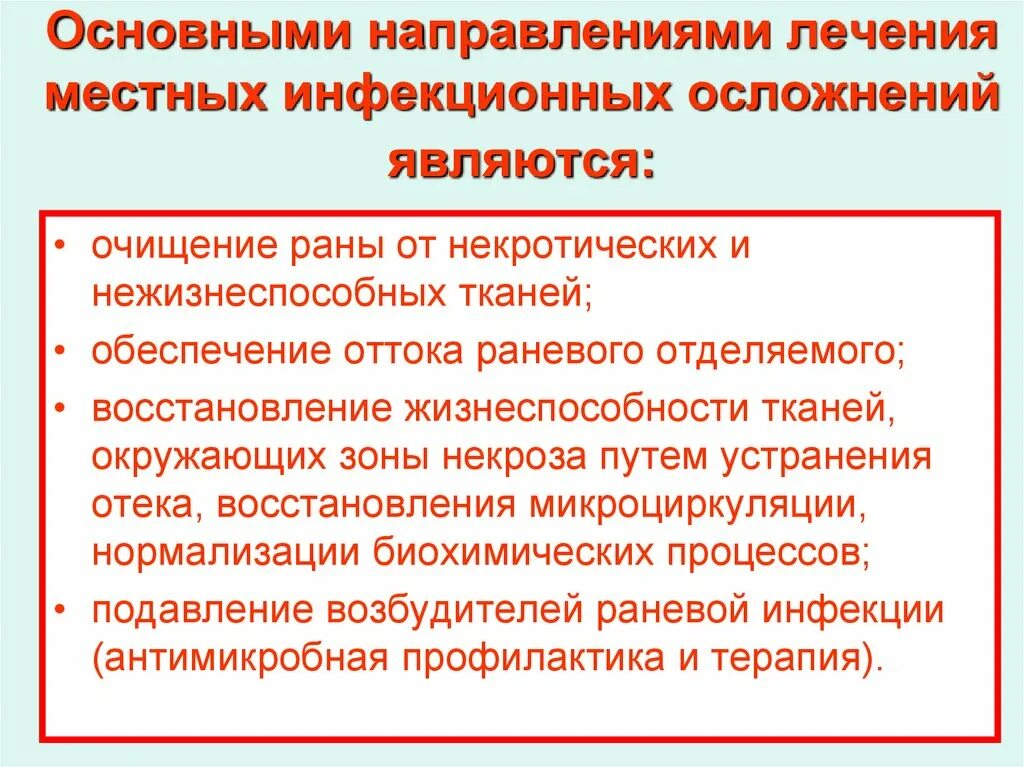 Основными направлениями лечения местных инфекционных осложнений являются:

• очищение раны от некротических и нежизнеспособных тканей;
• обеспечение оттока раневого отделяемого;
• восстановление жизнеспособности тканей, окружающих зоны некроза путем устранения отека, восстановления микроциркуляции, нормализации биохимических процессов;
• подавление возбудителей раневой инфекции (антимикробная профилактика и терапия).